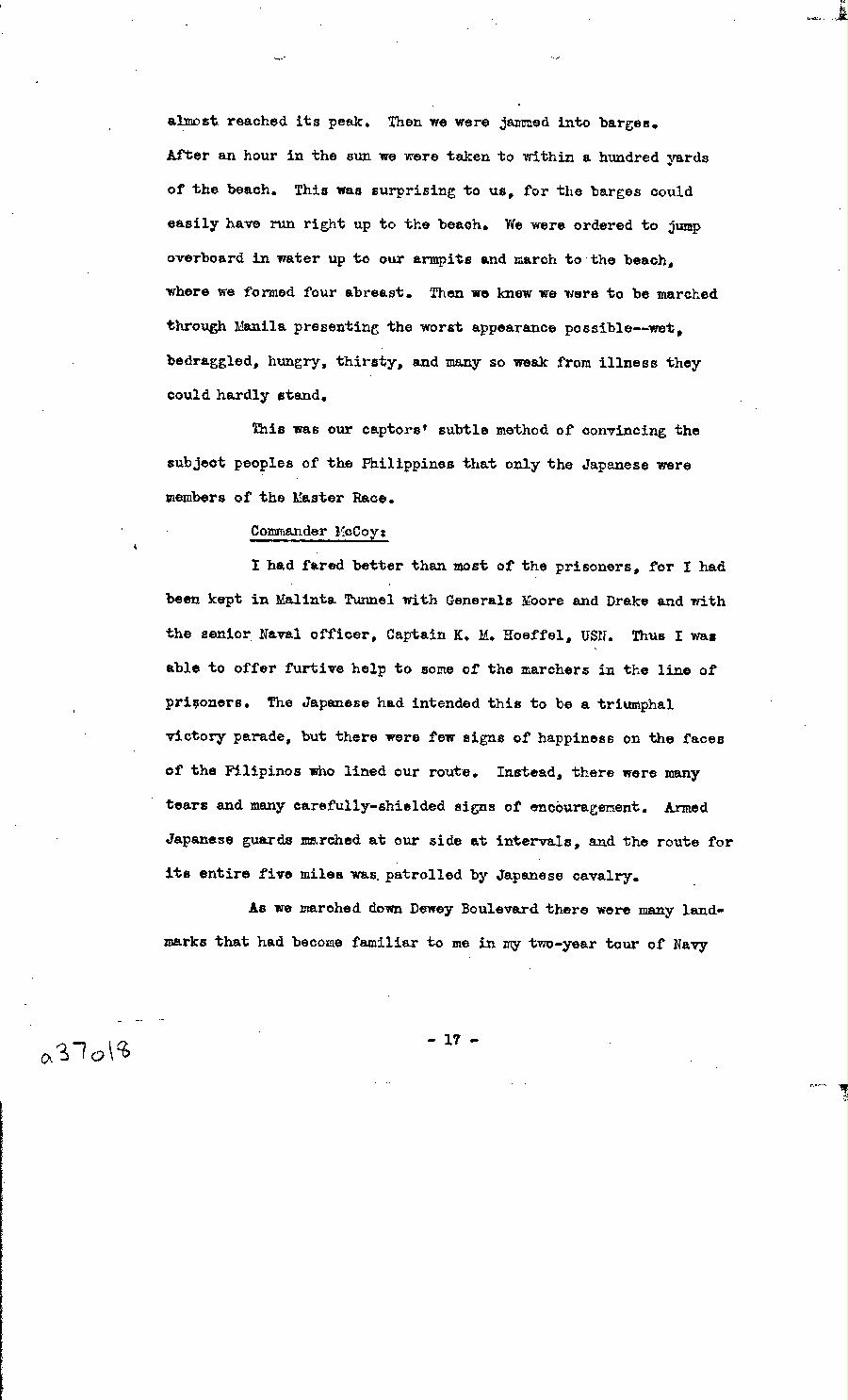 almost reached its peak. Then we were jammed into barges. After an hour in the sun we were taken to within a hundred yards of the beach. This was surprising to us, for the barges could easily have run right up to the beach. We were ordered to jump overboard in water up to our armpits and march to the beach, where we formed four abreast. Then we knew we were to be marched through Manila presenting the worst appearance possible--wet, bedraggled, hungry, thirsty, and many so weak from illness they could hardly stand.

This was our captors' subtle method of convincing the subject peoples of the Philippines that only the Japanese were members of the Master Race.

Commander McCoy:

I had fared better than most of the prisoners, for I had been kept in Malinta Tunnel with Generals Moore and Drake and with the senior Naval officer, Captain K. M. Hoeffel, USN. Thus I was able to offer furtive help to some of the marchers in the line of prisoners. The Japanese had intended this to be a triumphal victory parade, but there were few signs of happiness on the faces of the Filipinos who lined our route. Instead, there were many tears and many carefully-shielded signs of encouragement. Armed Japanese guards marched at our side at intervals, and the route for its entire five miles was patrolled by Japanese cavalry.

As we marched down Dewey Boulevard there were many landmarks that had become familiar to me in my two-year tour of Navy

a37018

- 17 -